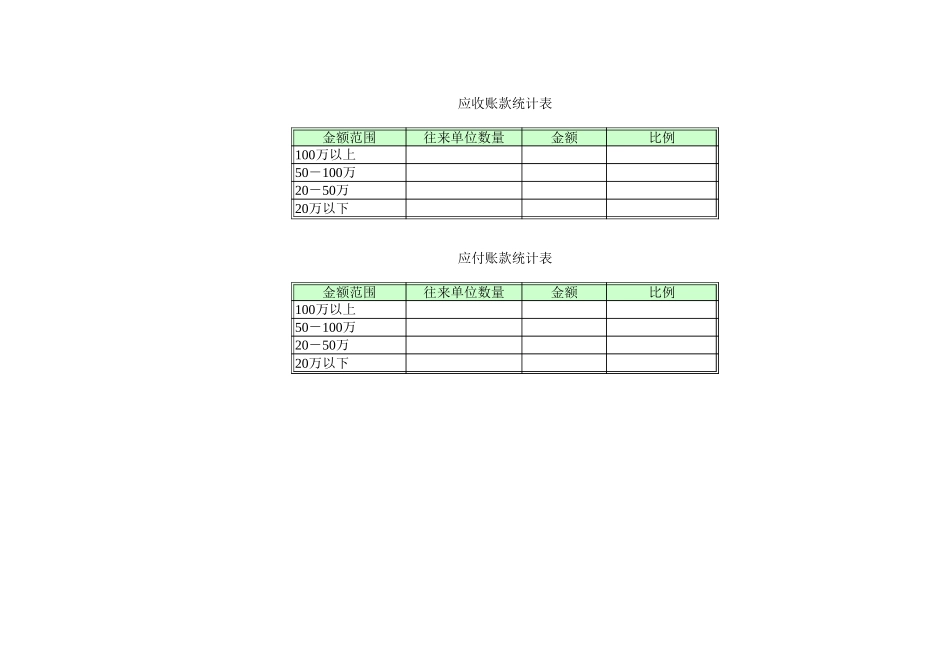 应收账款统计表

| 金额范围 | 往来单位数量 | 金额 | 比例 |
|---|---|---|---|
| 100万以上 | | | |
| 50－100万 | | | |
| 20－50万 | | | |
| 20万以下 | | | |

应付账款统计表

| 金额范围 | 往来单位数量 | 金额 | 比例 |
|---|---|---|---|
| 100万以上 | | | |
| 50－100万 | | | |
| 20－50万 | | | |
| 20万以下 | | | |